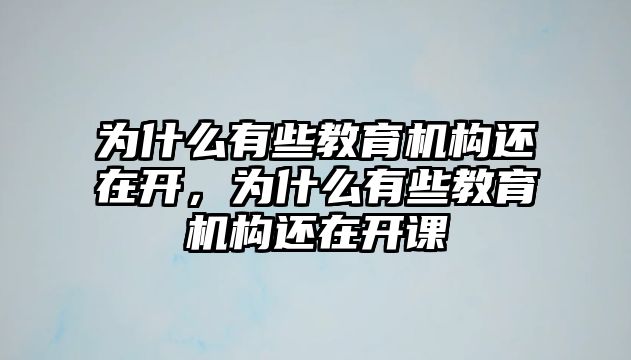 为什么有些教育机构还在开，为什么有些教育机构还在开课